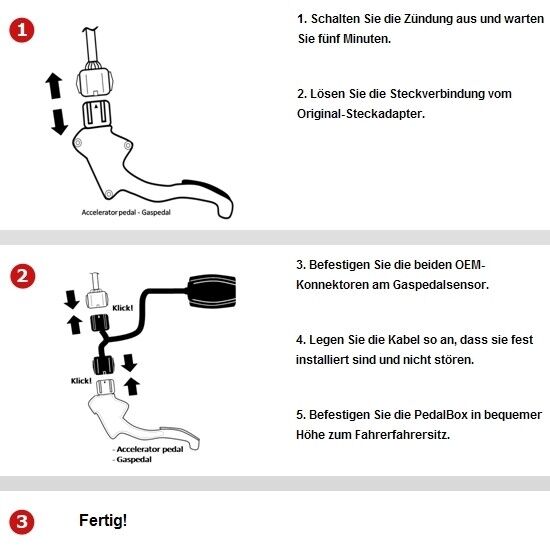 1

Accelerator pedal - Gaspedal

1. Schalten Sie die Zündung aus und warten Sie fünf Minuten.

2. Lösen Sie die Steckverbindung vom Original-Steckadapter.

2

Klick!

Klick!

- Accelerator pedal
- Gaspedal

3. Befestigen Sie die beiden OEM-Konnektoren am Gaspedalsensor.

4. Legen Sie die Kabel so an, dass sie fest installiert sind und nicht stören.

5. Befestigen Sie die PedalBox in bequemer Höhe zum Fahrerfahrersitz.

3

Fertig!